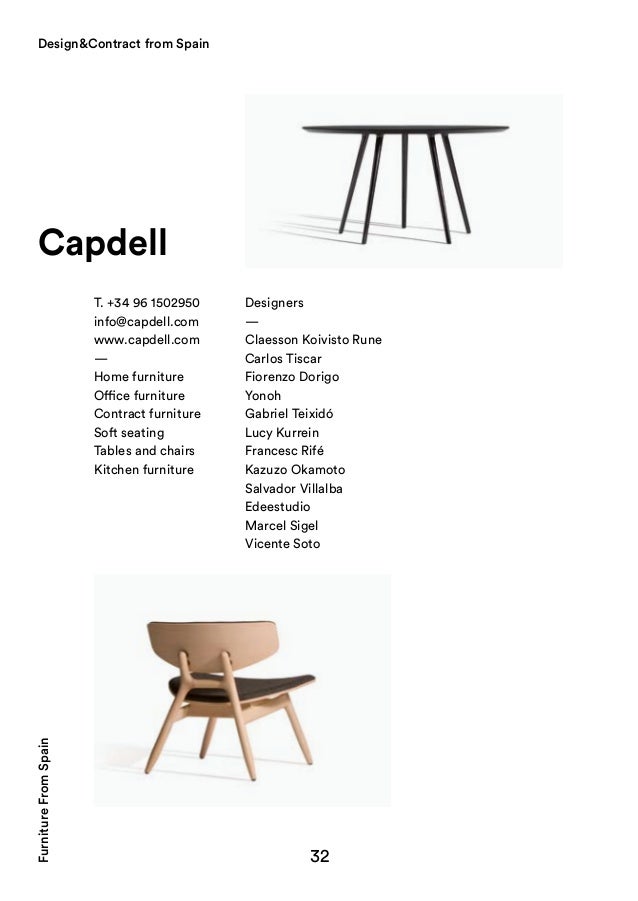 Design&Contract from Spain

Capdell

T. +34 96 1502950
info@capdell.com
www.capdell.com
—
Home furniture
Office furniture
Contract furniture
Soft seating
Tables and chairs
Kitchen furniture

Designers
—
Claesson Koivisto Rune
Carlos Tiscar
Fiorenzo Dorigo
Yonoh
Gabriel Teixidó
Lucy Kurrein
Francesc Rifé
Kazuzo Okamoto
Salvador Villalba
Edeestudio
Marcel Sigel
Vicente Soto

Furniture From Spain

32